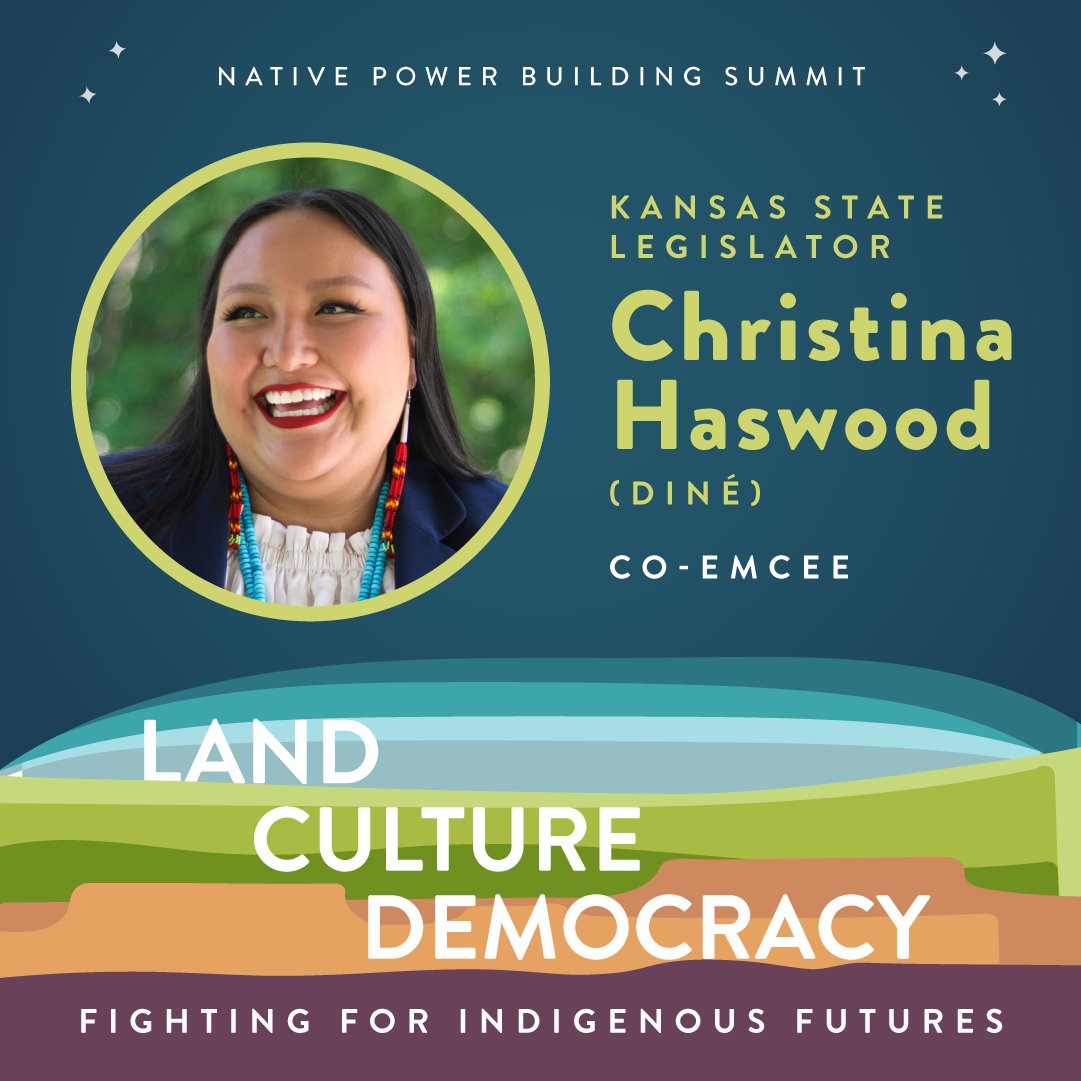 NATIVE POWER BUILDING SUMMIT

KANSAS STATE LEGISLATOR

Christina Haswood

(DINÉ)

CO-EMCEE

LAND
CULTURE
DEMOCRACY

FIGHTING FOR INDIGENOUS FUTURES